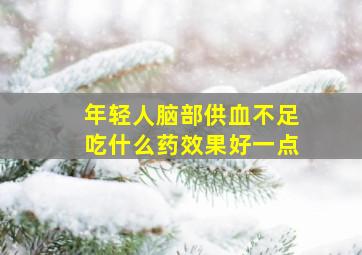 年轻人脑部供血不足
吃什么药效果好一点